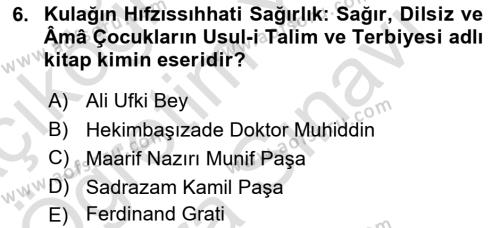 6. Kulağın Hıfzıssıhhati Sağırlık: Sağır, Dilsiz ve Âmâ Çocukların Usul-i Talim ve Terbiyesi adlı kitap kimin eseridir?

A) Ali Ufki Bey
B) Hekimbaşızade Doktor Muhiddin
C) Maarif Nazırı Munif Paşa
D) Sadrazam Kamil Paşa
E) Ferdinand Grati